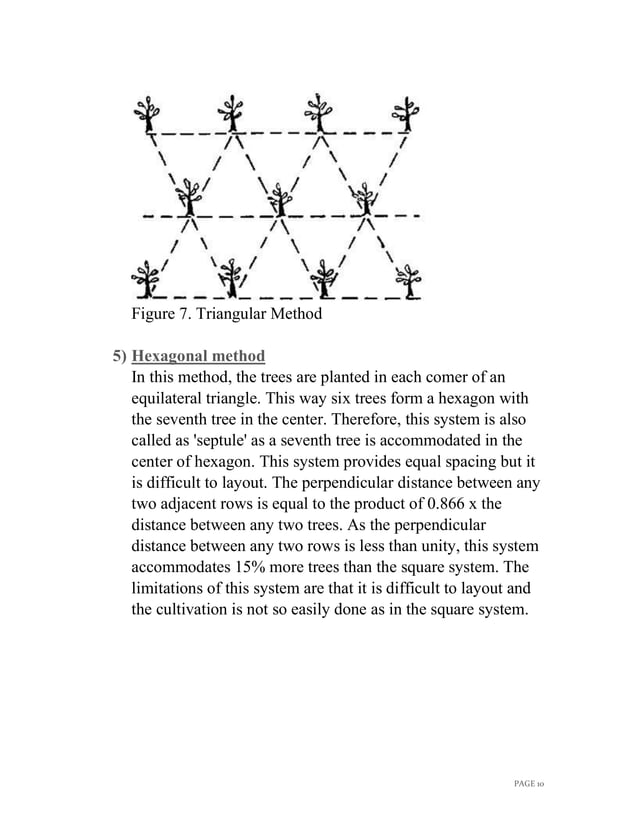 Figure 7. Triangular Method

5) Hexagonal method
In this method, the trees are planted in each comer of an equilateral triangle. This way six trees form a hexagon with the seventh tree in the center. Therefore, this system is also called as 'septule' as a seventh tree is accommodated in the center of hexagon. This system provides equal spacing but it is difficult to layout. The perpendicular distance between any two adjacent rows is equal to the product of 0.866 x the distance between any two trees. As the perpendicular distance between any two rows is less than unity, this system accommodates 15% more trees than the square system. The limitations of this system are that it is difficult to layout and the cultivation is not so easily done as in the square system.

PAGE 10